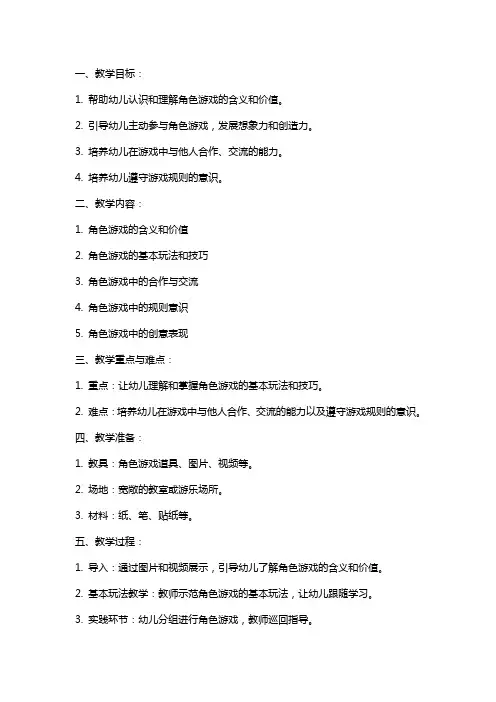 一、教学目标：

1. 帮助幼儿认识和理解角色游戏的含义和价值。

2. 引导幼儿主动参与角色游戏，发展想象力和创造力。

3. 培养幼儿在游戏中与他人合作、交流的能力。

4. 培养幼儿遵守游戏规则的意识。

二、教学内容：

1. 角色游戏的含义和价值

2. 角色游戏的基本玩法和技巧

3. 角色游戏中的合作与交流

4. 角色游戏中的规则意识

5. 角色游戏中的创意表现

三、教学重点与难点：

1. 重点：让幼儿理解和掌握角色游戏的基本玩法和技巧。

2. 难点：培养幼儿在游戏中与他人合作、交流的能力以及遵守游戏规则的意识。

四、教学准备：

1. 教具：角色游戏道具、图片、视频等。

2. 场地：宽敞的教室或游乐场所。

3. 材料：纸、笔、贴纸等。

五、教学过程：

1. 导入：通过图片和视频展示，引导幼儿了解角色游戏的含义和价值。

2. 基本玩法教学：教师示范角色游戏的基本玩法，让幼儿跟随学习。

3. 实践环节：幼儿分组进行角色游戏，教师巡回指导。